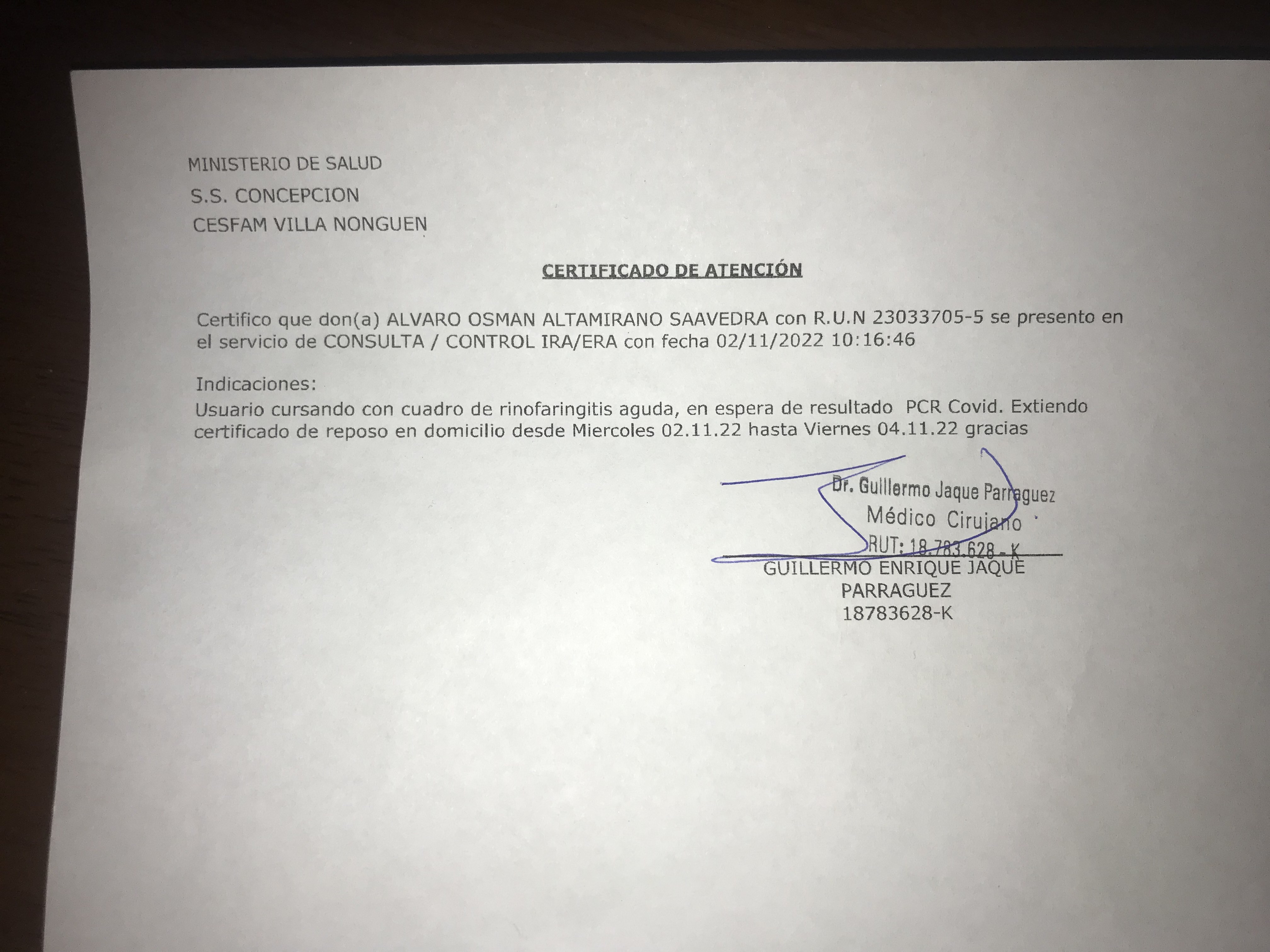 MINISTERIO DE SALUD
S.S. CONCEPCION
CESFAM VILLA NONGUEN

CERTIFICADO DE ATENCIÓN

Certifico que don(a) ALVARO OSMAN ALTAMIRANO SAAVEDRA con R.U.N 23033705-5 se presento en el servicio de CONSULTA / CONTROL IRA/ERA con fecha 02/11/2022 10:16:46

Indicaciones:
Usuario cursando con cuadro de rinofaringitis aguda, en espera de resultado PCR Covid. Extiendo certificado de reposo en domicilio desde Miercoles 02.11.22 hasta Viernes 04.11.22 gracias

Dr. Guillermo Jaque Parraguez
Médico Cirujano
RUT: 18.783.628 - K

GUILLERMO ENRIQUE JAQUE
PARRAGUEZ
18783628-K